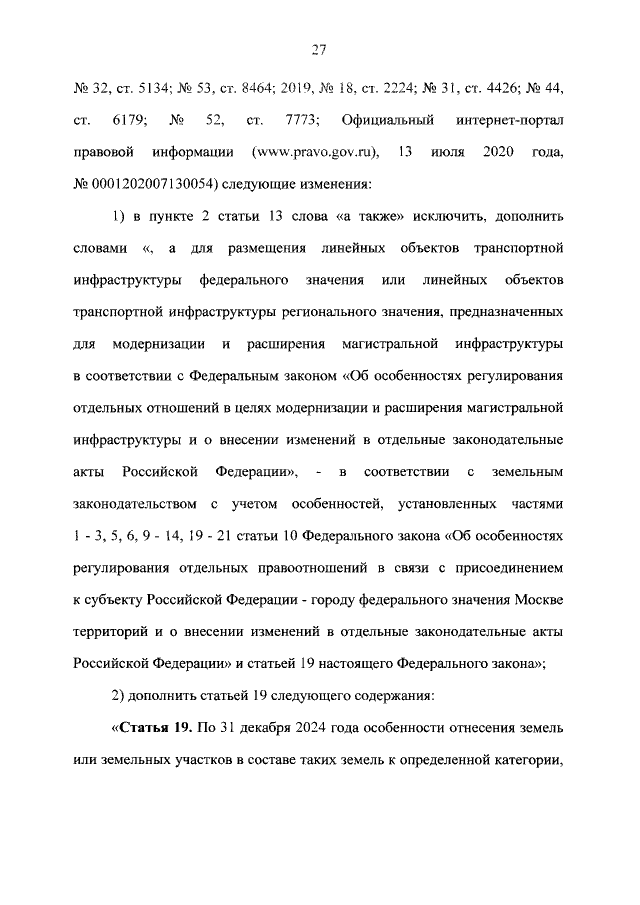 27

№ 32, ст. 5134; № 53, ст. 8464; 2019, № 18, ст. 2224; № 31, ст. 4426; № 44, ст. 6179; № 52, ст. 7773; Официальный интернет-портал правовой информации (www.pravo.gov.ru), 13 июля 2020 года, № 0001202007130054) следующие изменения:

1) в пункте 2 статьи 13 слова «а также» исключить, дополнить словами «, а для размещения линейных объектов транспортной инфраструктуры федерального значения или линейных объектов транспортной инфраструктуры регионального значения, предназначенных для модернизации и расширения магистральной инфраструктуры в соответствии с Федеральным законом «Об особенностях регулирования отдельных отношений в целях модернизации и расширения магистральной инфраструктуры и о внесении изменений в отдельные законодательные акты Российской Федерации», - в соответствии с земельным законодательством с учетом особенностей, установленных частями 1 - 3, 5, 6, 9 - 14, 19 - 21 статьи 10 Федерального закона «Об особенностях регулирования отдельных правоотношений в связи с присоединением к субъекту Российской Федерации - городу федерального значения Москве территорий и о внесении изменений в отдельные законодательные акты Российской Федерации» и статьей 19 настоящего Федерального закона»;

2) дополнить статьей 19 следующего содержания:

«Статья 19. По 31 декабря 2024 года особенности отнесения земель или земельных участков в составе таких земель к определенной категории,